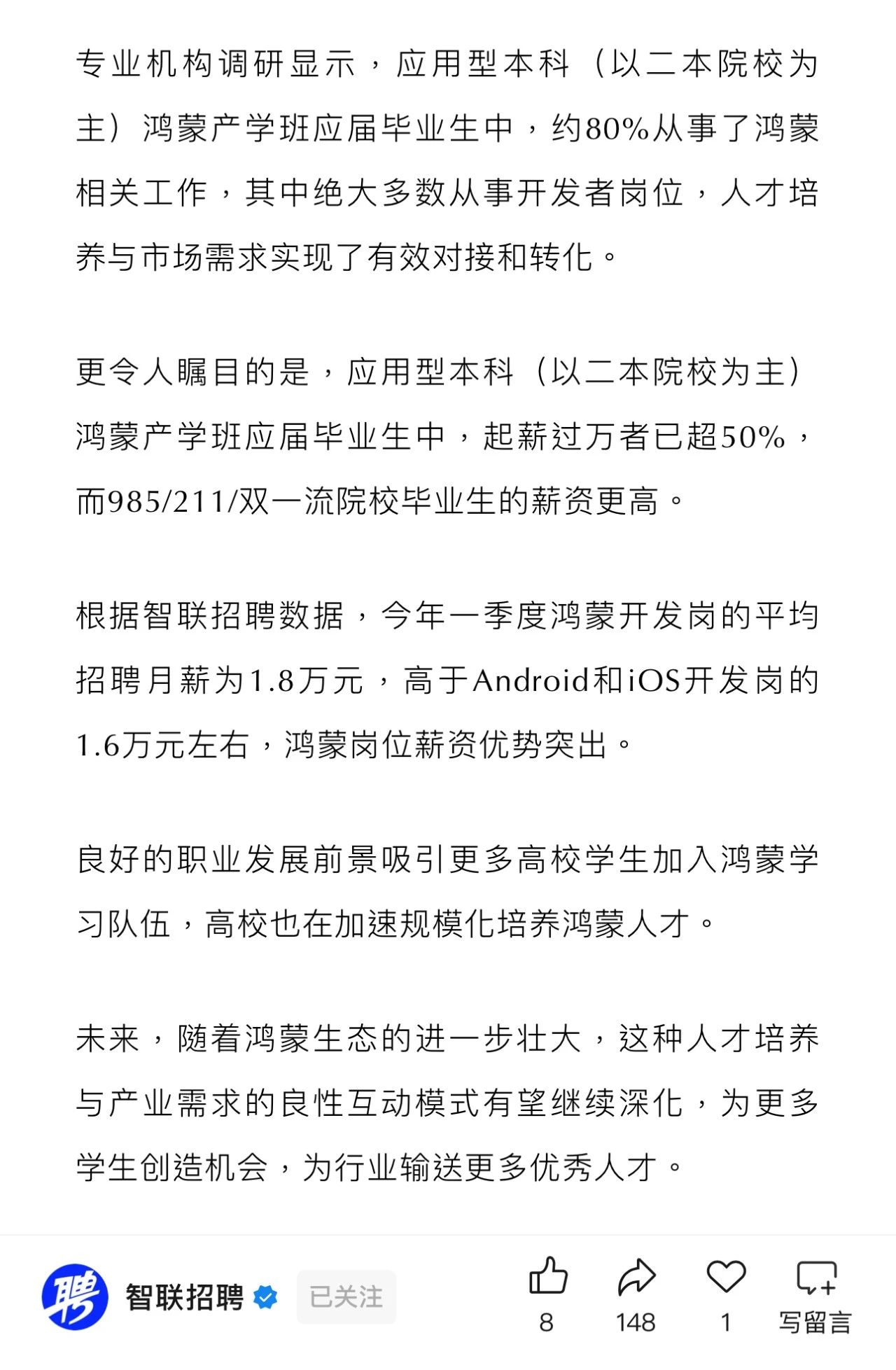 专业机构调研显示，应用型本科（以二本院校为主）鸿蒙产学班应届毕业生中，约80%从事了鸿蒙相关工作，其中绝大多数从事开发者岗位，人才培养与市场需求实现了有效对接和转化。

更令人瞩目的是，应用型本科（以二本院校为主）鸿蒙产学班应届毕业生中，起薪过万者已超50%，而985/211/双一流院校毕业生的薪资更高。

根据智联招聘数据，今年一季度鸿蒙开发岗的平均招聘月薪为1.8万元，高于Android和iOS开发岗的1.6万元左右，鸿蒙岗位薪资优势突出。

良好的职业发展前景吸引更多高校学生加入鸿蒙学习队伍，高校也在加速规模化培养鸿蒙人才。

未来，随着鸿蒙生态的进一步壮大，这种人才培养与产业需求的良性互动模式有望继续深化，为更多学生创造机会，为行业输送更多优秀人才。

聘
智联招聘
已关注
8
148
1
写留言